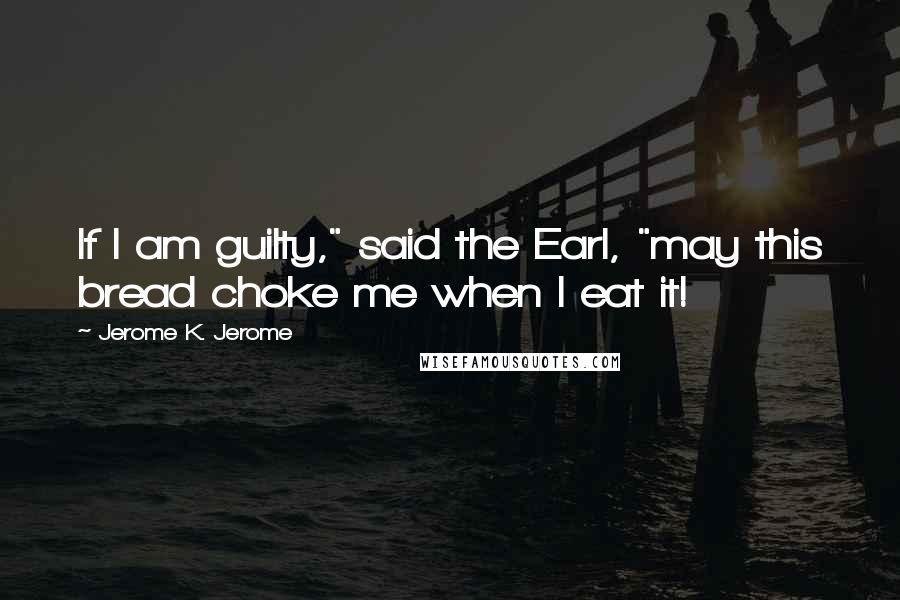 If I am guilty," said the Earl, "may this bread choke me when I eat it!

~ Jerome K. Jerome

WISEFAMOUSQUOTES.COM